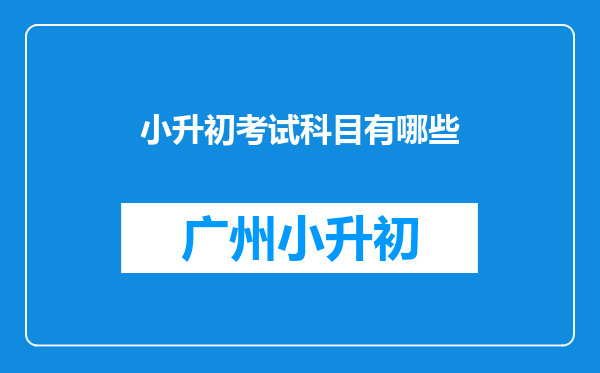 小升初考试科目有哪些

广州小升初